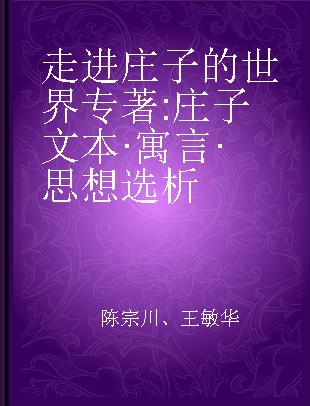 走进庄子的世界专著:庄子文本·寓言·思想选析

陈宗川、王敏华